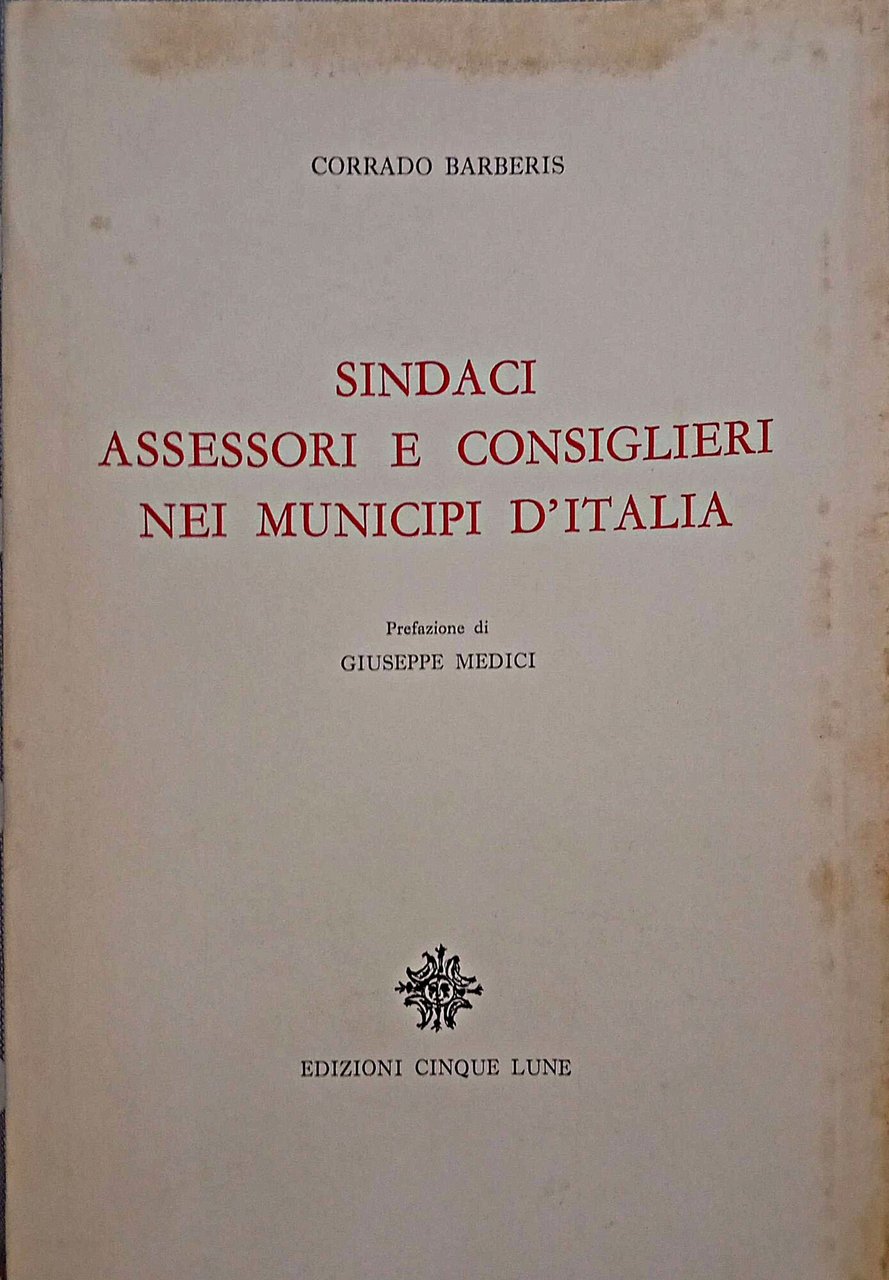 CORRADO BARBERIS

SINDACI
ASSESSORI E CONSIGLIERI
NEI MUNICIPI D'ITALIA

Prefazione di
GIUSEPPE MEDICI

EDIZIONI CINQUE LUNE